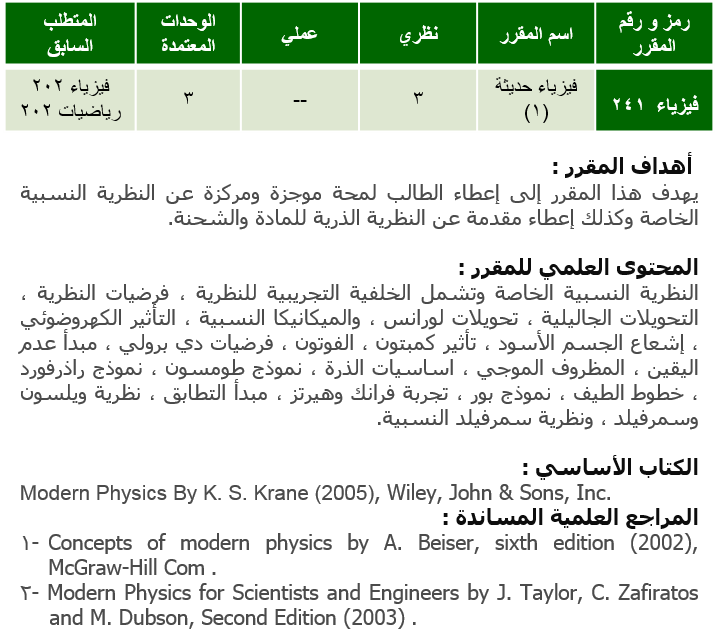 | رمز و رقم المقرر | اسم المقرر | نظري | عملي | الوحدات المعتمدة | المتطلب السابق |
|---|---|---|---|---|---|
| فيزياء ٢٤١ | فيزياء حديثة (١) | ٣ | -- | ٣ | فيزياء ٢٠٢ رياضيات ٢٠٢ |

أهداف المقرر :
يهدف هذا المقرر إلى إعطاء الطالب لمحة موجزة ومركزة عن النظرية النسبية الخاصة وكذلك إعطاء مقدمة عن النظرية الذرية للمادة والشحنة.

المحتوى العلمي للمقرر :
النظرية النسبية الخاصة وتشمل الخلفية التجريبية للنظرية ، فرضيات النظرية ، التحويلات الجاليلية ، تحويلات لورانس ، والميكانيكا النسبية ، التأثير الكهروضوئي ، إشعاع الجسم الأسود ، تأثير كمبتون ، الفوتون ، فرضيات دي برولي ، مبدأ عدم اليقين ، المظروف الموجي ، اساسيات الذرة ، نموذج طومسون ، نموذج راذرفورد ، خطوط الطيف ، نموذج بور ، تجربة فرانك وهيرتز ، مبدأ التطابق ، نظرية ويلسون وسمرفيلد ، ونظرية سمرفيلد النسبية.

الكتاب الأساسي :
Modern Physics By K. S. Krane (2005), Wiley, John & Sons, Inc.
المراجع العلمية المساندة :
١- Concepts of modern physics by A. Beiser, sixth edition (2002), McGraw-Hill Com .
٢- Modern Physics for Scientists and Engineers by J. Taylor, C. Zafiratos and M. Dubson, Second Edition (2003) .